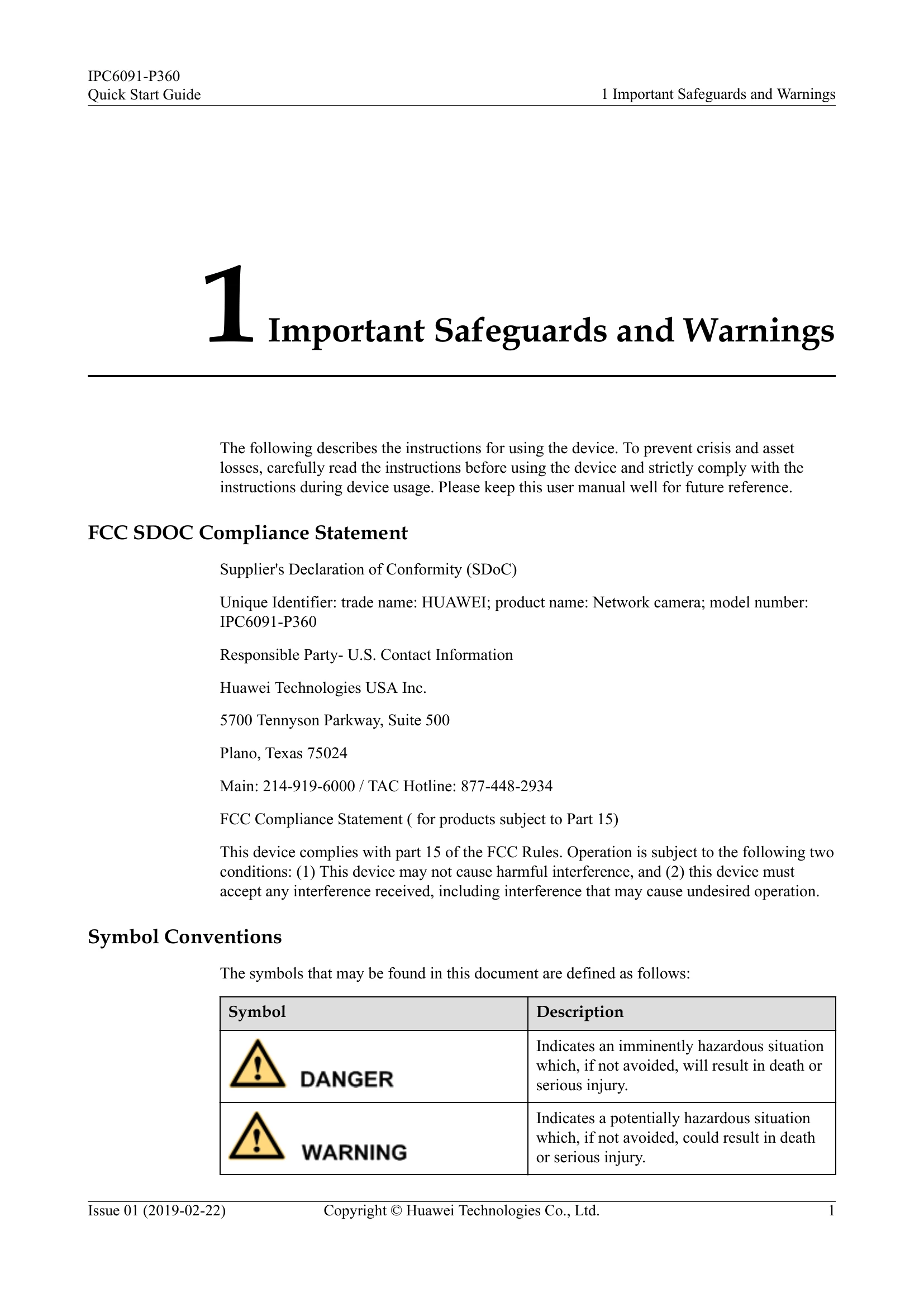 IPC6091-P360
Quick Start Guide

1 Important Safeguards and Warnings

1 Important Safeguards and Warnings

The following describes the instructions for using the device. To prevent crisis and asset losses, carefully read the instructions before using the device and strictly comply with the instructions during device usage. Please keep this user manual well for future reference.

FCC SDOC Compliance Statement

Supplier's Declaration of Conformity (SDoC)

Unique Identifier: trade name: HUAWEI; product name: Network camera; model number: IPC6091-P360

Responsible Party- U.S. Contact Information

Huawei Technologies USA Inc.

5700 Tennyson Parkway, Suite 500

Plano, Texas 75024

Main: 214-919-6000 / TAC Hotline: 877-448-2934

FCC Compliance Statement ( for products subject to Part 15)

This device complies with part 15 of the FCC Rules. Operation is subject to the following two conditions: (1) This device may not cause harmful interference, and (2) this device must accept any interference received, including interference that may cause undesired operation.

Symbol Conventions

The symbols that may be found in this document are defined as follows:

| Symbol | Description |
|---|---|
| DANGER | Indicates an imminently hazardous situation which, if not avoided, will result in death or serious injury. |
| WARNING | Indicates a potentially hazardous situation which, if not avoided, could result in death or serious injury. |

Issue 01 (2019-02-22)
Copyright © Huawei Technologies Co., Ltd.
1